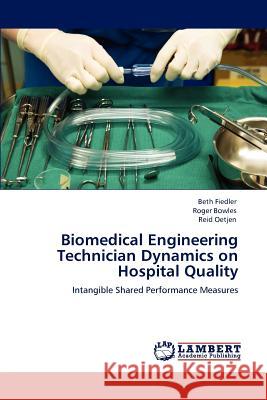 Beth Fiedler
Roger Bowles
Reid Oetjen

Biomedical Engineering Technician Dynamics on Hospital Quality

Intangible Shared Performance Measures

LAP LAMBERT Academic Publishing

Kraina Książek